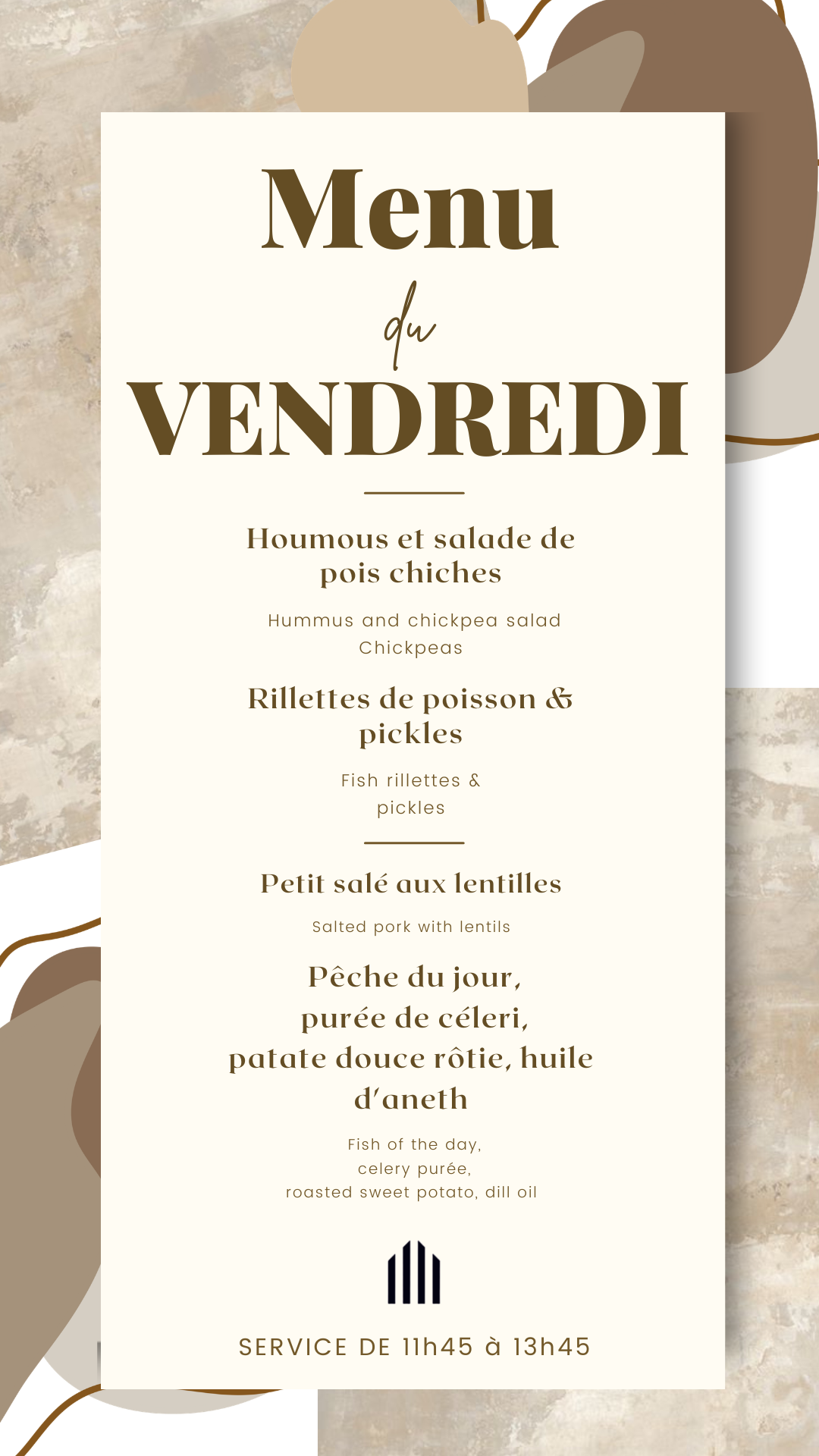 Menu

du

VENDREDI

Houmous et salade de pois chiches

Hummus and chickpea salad
Chickpeas

Rillettes de poisson & pickles

Fish rillettes & pickles

Petit salé aux lentilles

Salted pork with lentils

Pêche du jour, purée de céleri, patate douce rôtie, huile d'aneth

Fish of the day, celery purée, roasted sweet potato, dill oil

SERVICE DE 11h45 à 13h45